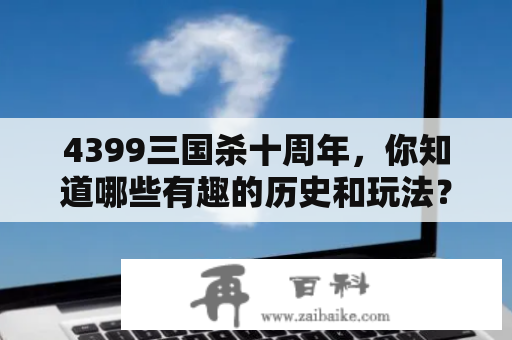 4399三国杀十周年，你知道哪些有趣的历史和玩法?

再 百科
www.zaibaike.com